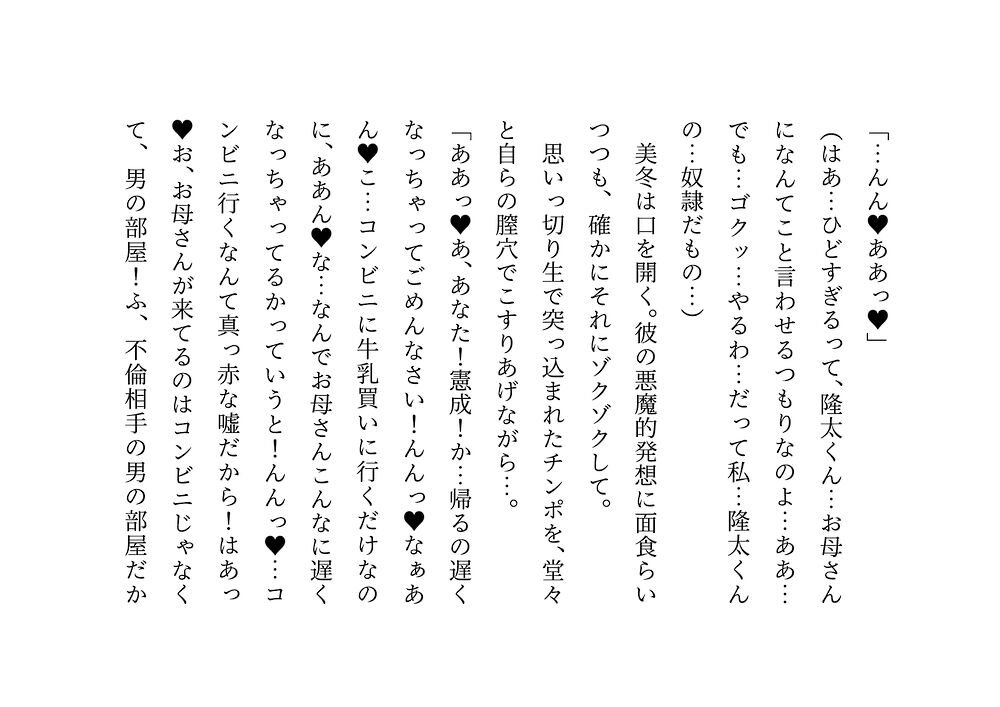 「…んん♥ああっ♥」

（はあ…ひどすぎるって、隆太くん…お母さんになんてこと言わせるつもりなのよ…ああ…でも…ゴクッ…やるわ…だって私…隆太くんの…奴隷だもの…）

美冬は口を開く。彼の悪魔的発想に面食らいつつも、確かにそれにゾクゾクして。

思いっ切り生で突っ込まれたチンポを、堂々と自らの膣穴でこすりあげながら…。

「ああっ♥あ、あなた！憲成！か…帰るの遅くなっちゃってごめんなさい！んんっ♥なぁあん♥こ…コンビニに牛乳買いに行くだけなのに、ああん♥な…なんでお母さんこんなに遅くなっちゃってるかっていうと！んんっ♥…コンビニ行くなんて真っ赤な嘘だから！はあっ♥お、お母さんが来てるのはコンビニじゃなくて、男の部屋！ふ、不倫相手の男の部屋だか